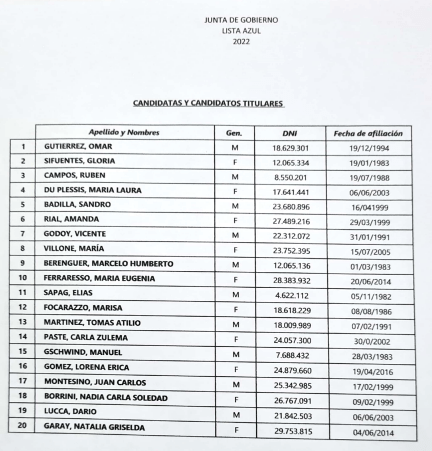 JUNTA DE GOBIERNO
LISTA AZUL
2022

CANDIDATAS Y CANDIDATOS TITULARES

| | Apellido y Nombres | Gen. | DNI | Fecha de afiliación |
|---|---|---|---|---|
| 1 | GUTIERREZ, OMAR | M | 18.629.301 | 19/12/1994 |
| 2 | SIFUENTES, GLORIA | F | 12.065.334 | 19/01/1983 |
| 3 | CAMPOS, RUBEN | M | 8.550.201 | 19/07/1988 |
| 4 | DU PLESSIS, MARIA LAURA | F | 17.641.441 | 06/06/2003 |
| 5 | BADILLA, SANDRO | M | 23.680.896 | 16/041999 |
| 6 | RIAL, AMANDA | F | 27.489.216 | 29/03/1999 |
| 7 | GODOY, VICENTE | M | 22.312.072 | 31/01/1991 |
| 8 | VILLONE, MARÍA | F | 23.752.395 | 15/07/2005 |
| 9 | BERENGUER, MARCELO HUMBERTO | M | 12.065.136 | 01/03/1983 |
| 10 | FERRARESSO, MARIA EUGENIA | F | 28.383.932 | 20/06/2014 |
| 11 | SAPAG, ELIAS | M | 4.622.112 | 05/11/1982 |
| 12 | FOCARAZZO, MARISA | F | 18.618.229 | 08/08/1986 |
| 13 | MARTINEZ, TOMAS ATILIO | M | 18.009.989 | 07/02/1991 |
| 14 | PASTE, CARLA ZULEMA | F | 24.057.300 | 30/0/2002 |
| 15 | GSCHWIND, MANUEL | M | 7.688.432 | 28/03/1983 |
| 16 | GOMEZ, LORENA ERICA | F | 24.879.660 | 19/04/2016 |
| 17 | MONTESINO, JUAN CARLOS | M | 25.342.985 | 17/02/1999 |
| 18 | BORRINI, NADIA CARLA SOLEDAD | F | 26.767.091 | 09/02/1999 |
| 19 | LUCCA, DARIO | M | 21.842.503 | 06/06/2003 |
| 20 | GARAY, NATALIA GRISELDA | F | 29.753.815 | 04/06/2014 |